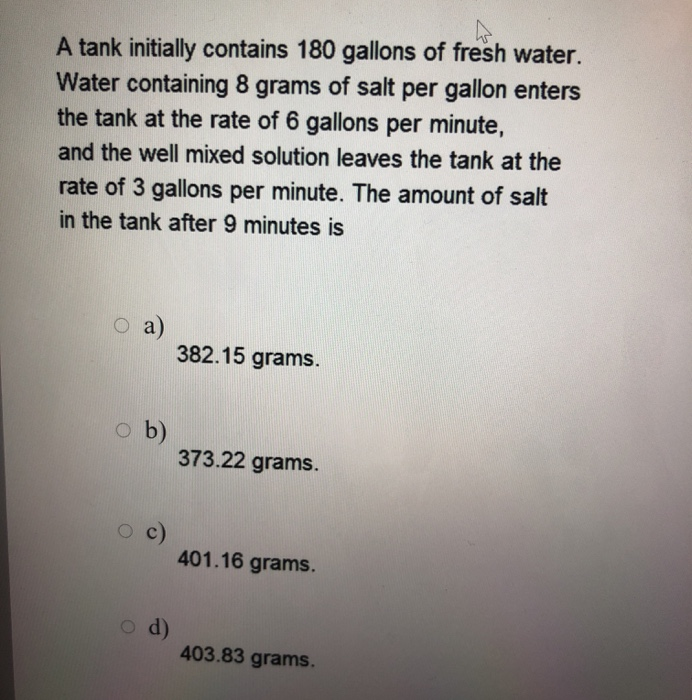 A tank initially contains 180 gallons of fresh water. Water containing 8 grams of salt per gallon enters the tank at the rate of 6 gallons per minute,
and the well mixed solution leaves the tank at the rate of 3 gallons per minute. The amount of salt in the tank after 9 minutes is

a)
382.15 grams.

b)
373.22 grams.

c)
401.16 grams.

d)
403.83 grams.